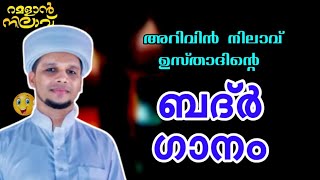 റമളാൻ നിലാവ്

അറിവിൻ നിലാവ് ഉസ്താദിന്റെ

ബദ്ർ ഗാനം